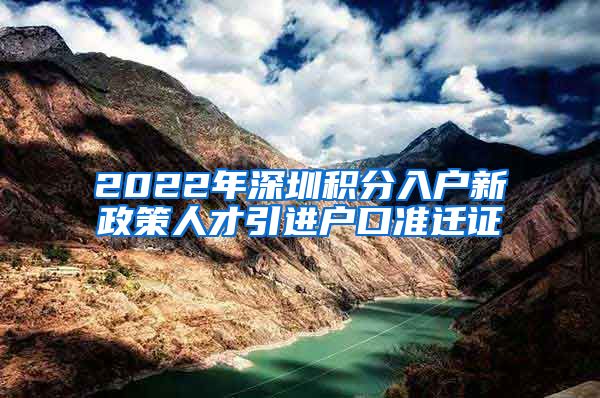 2022年深圳积分入户新政策人才引进户口准迁证